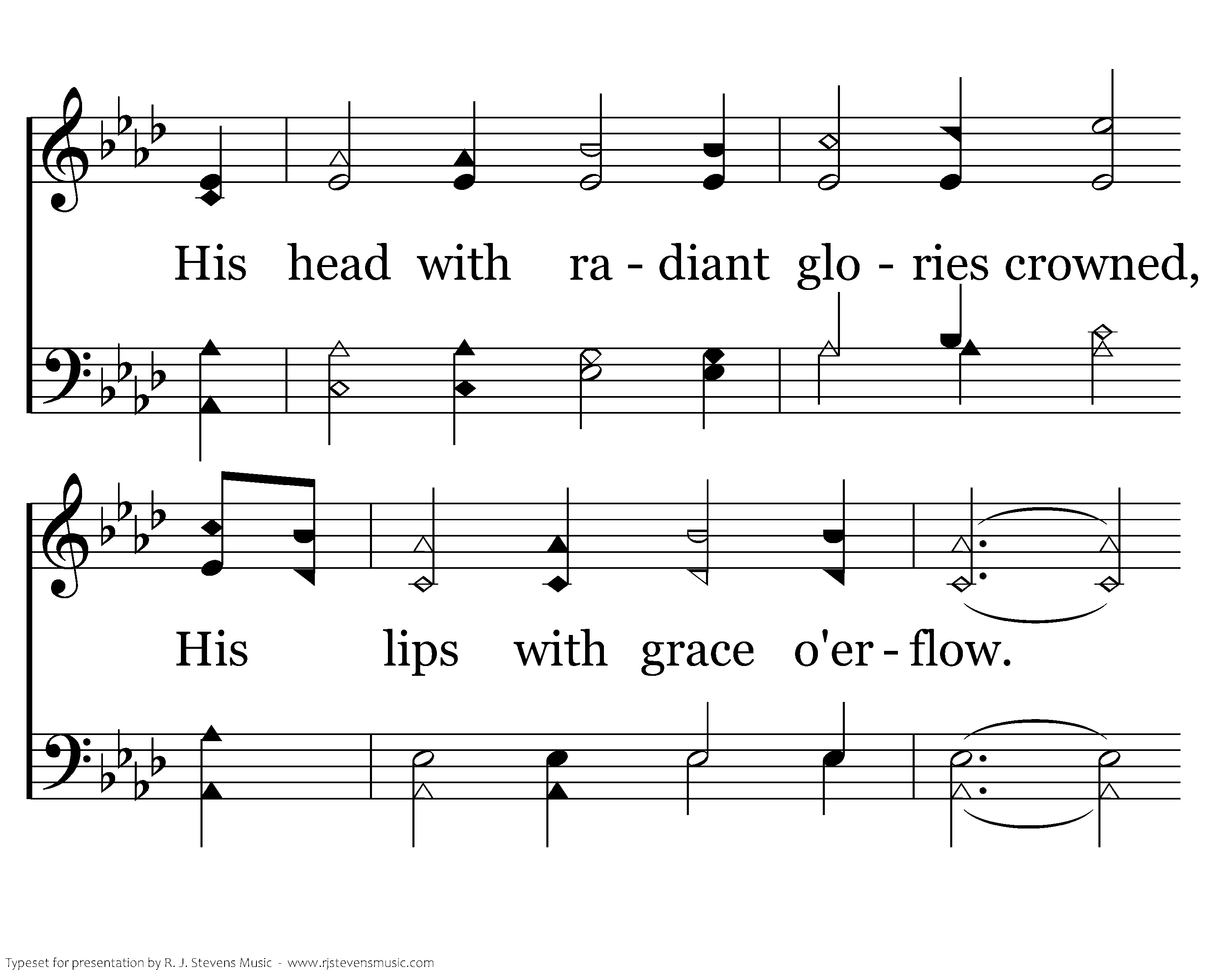 His head with ra - diant glo - ries crowned,

His lips with grace o'er - flow.

Typeset for presentation by R. J. Stevens Music - www.rjstevensmusic.com